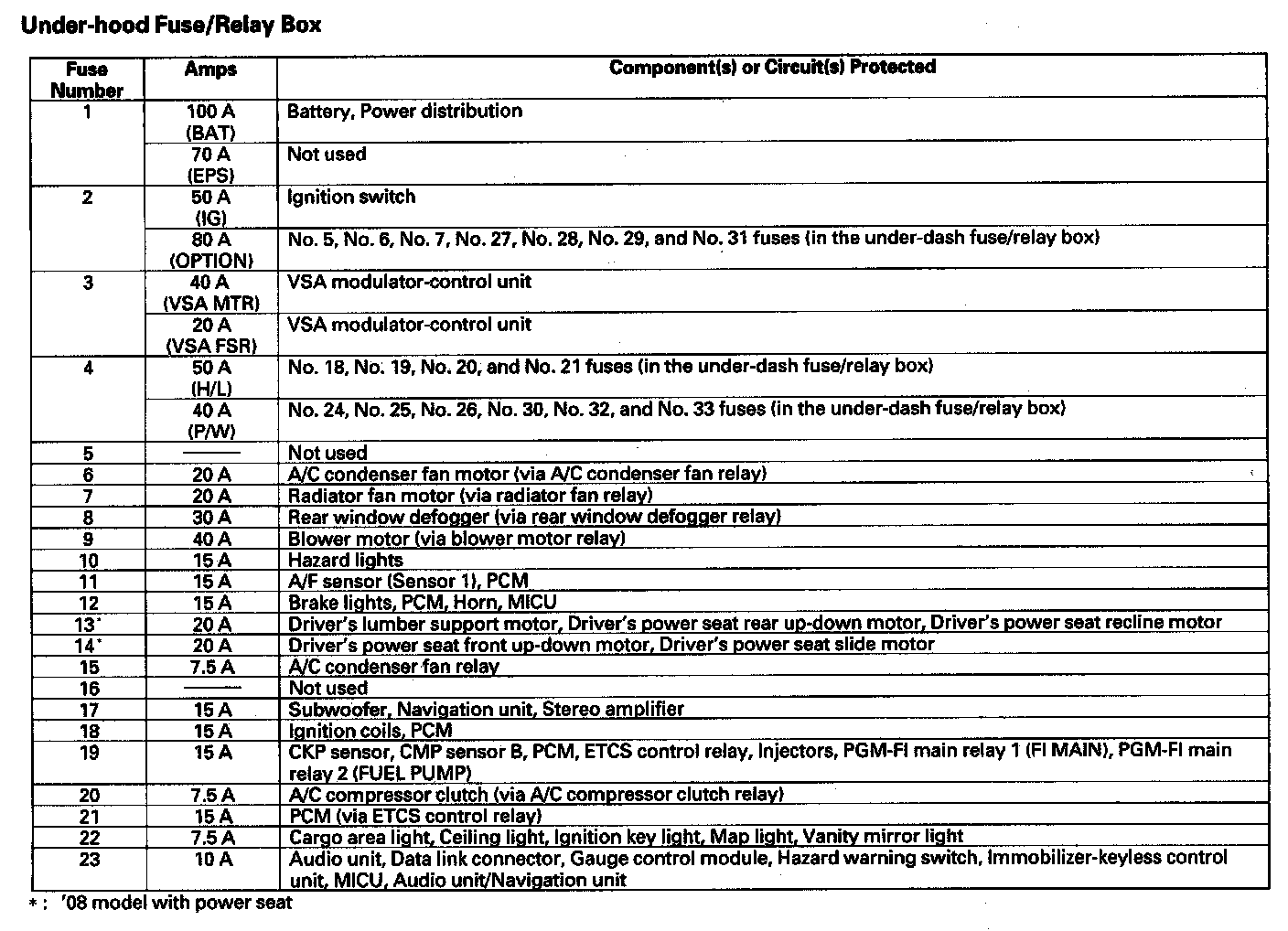 Under-hood Fuse/Relay Box

| Fuse Number | Amps | Component(s) or Circuit(s) Protected |
|---|---|---|
| 1 | 100 A (BAT) | Battery, Power distribution |
| | 70 A (EPS) | Not used |
| 2 | 50 A (IG) | Ignition switch |
| | 80 A (OPTION) | No. 5, No. 6, No. 7, No. 27, No. 28, No. 29, and No. 31 fuses (in the under-dash fuse/relay box) |
| 3 | 40 A (VSA MTR) | VSA modulator-control unit |
| | 20 A (VSA FSR) | VSA modulator-control unit |
| 4 | 50 A (H/L) | No. 18, No. 19, No. 20, and No. 21 fuses (in the under-dash fuse/relay box) |
| | 40 A (P/W) | No. 24, No. 25, No. 26, No. 30, No. 32, and No. 33 fuses (in the under-dash fuse/relay box) |
| 5 | — | Not used |
| 6 | 20 A | A/C condenser fan motor (via A/C condenser fan relay) |
| 7 | 20 A | Radiator fan motor (via radiator fan relay) |
| 8 | 30 A | Rear window defogger (via rear window defogger relay) |
| 9 | 40 A | Blower motor (via blower motor relay) |
| 10 | 15 A | Hazard lights |
| 11 | 15 A | A/F sensor (Sensor 1), PCM |
| 12 | 15 A | Brake lights, PCM, Horn, MICU |
| 13* | 20 A | Driver's lumber support motor, Driver's power seat rear up-down motor, Driver's power seat recline motor |
| 14* | 20 A | Driver's power seat front up-down motor, Driver's power seat slide motor |
| 15 | 7.5 A | A/C condenser fan relay |
| 16 | — | Not used |
| 17 | 15 A | Subwoofer, Navigation unit, Stereo amplifier |
| 18 | 15 A | Ignition coils, PCM |
| 19 | 15 A | CKP sensor, CMP sensor B, PCM, ETCS control relay, Injectors, PGM-FI main relay 1 (FI MAIN), PGM-FI main relay 2 (FUEL PUMP) |
| 20 | 7.5 A | A/C compressor clutch (via A/C compressor clutch relay) |
| 21 | 15 A | PCM (via ETCS control relay) |
| 22 | 7.5 A | Cargo area light, Ceiling light, Ignition key light, Map light, Vanity mirror light |
| 23 | 10 A | Audio unit, Data link connector, Gauge control module, Hazard warning switch, Immobilizer-keyless control unit, MICU, Audio unit/Navigation unit |

*: '08 model with power seat